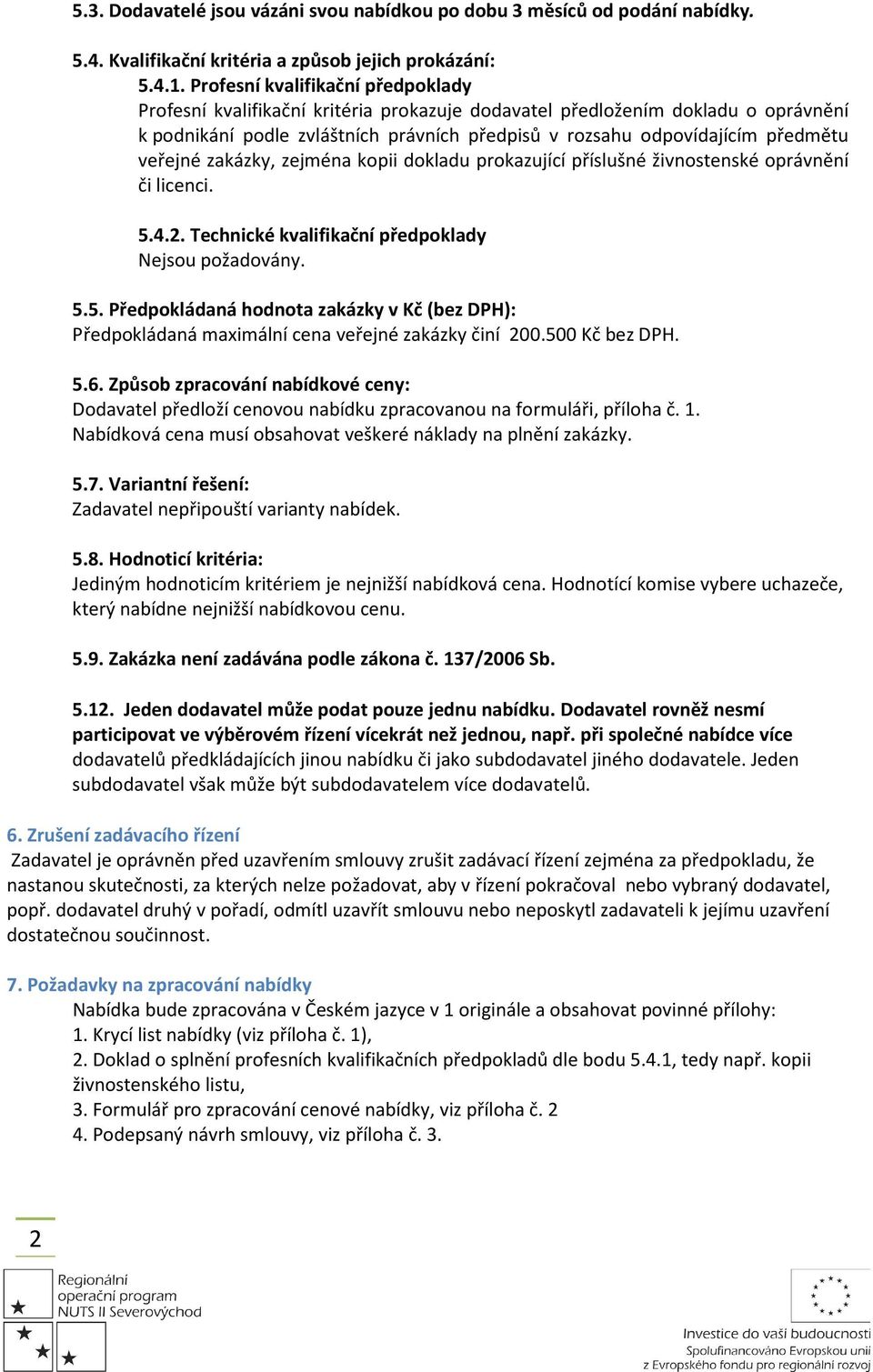 5.3. Dodavatelé jsou vázáni svou nabídkou po dobu 3 měsíců od podání nabídky.

5.4. Kvalifikační kritéria a způsob jejich prokázání:

5.4.1. Profesní kvalifikační předpoklady
Profesní kvalifikační kritéria prokazuje dodavatel předložením dokladu o oprávnění k podnikání podle zvláštních právních předpisů v rozsahu odpovídajícím předmětu veřejné zakázky, zejména kopii dokladu prokazující příslušné živnostenské oprávnění či licenci.

5.4.2. Technické kvalifikační předpoklady
Nejsou požadovány.

5.5. Předpokládaná hodnota zakázky v Kč (bez DPH):
Předpokládaná maximální cena veřejné zakázky činí 200.500 Kč bez DPH.

5.6. Způsob zpracování nabídkové ceny:
Dodavatel předloží cenovou nabídku zpracovanou na formuláři, příloha č. 1.
Nabídková cena musí obsahovat veškeré náklady na plnění zakázky.

5.7. Variantní řešení:
Zadavatel nepřipouští varianty nabídek.

5.8. Hodnoticí kritéria:
Jediným hodnoticím kritériem je nejnižší nabídková cena. Hodnotící komise vybere uchazeče, který nabídne nejnižší nabídkovou cenu.

5.9. Zakázka není zadávána podle zákona č. 137/2006 Sb.

5.12. Jeden dodavatel může podat pouze jednu nabídku. Dodavatel rovněž nesmí participovat ve výběrovém řízení vícekrát než jednou, např. při společné nabídce více dodavatelů předkládajících jinou nabídku či jako subdodavatel jiného dodavatele. Jeden subdodavatel však může být subdodavatelem více dodavatelů.

6. Zrušení zadávacího řízení
Zadavatel je oprávněn před uzavřením smlouvy zrušit zadávací řízení zejména za předpokladu, že nastanou skutečnosti, za kterých nelze požadovat, aby v řízení pokračoval nebo vybraný dodavatel, popř. dodavatel druhý v pořadí, odmítl uzavřít smlouvu nebo neposkytl zadavateli k jejímu uzavření dostatečnou součinnost.

7. Požadavky na zpracování nabídky
Nabídka bude zpracována v Českém jazyce v 1 originále a obsahovat povinné přílohy:
1. Krycí list nabídky (viz příloha č. 1),
2. Doklad o splnění profesních kvalifikačních předpokladů dle bodu 5.4.1, tedy např. kopii živnostenského listu,
3. Formulář pro zpracování cenové nabídky, viz příloha č. 2
4. Podepsaný návrh smlouvy, viz příloha č. 3.

2

Regionální
operační program
NUTS II Severovýchod

Investice do vaší budoucnosti
Spolufinancováno Evropskou unií
z Evropského fondu pro regionální rozvoj